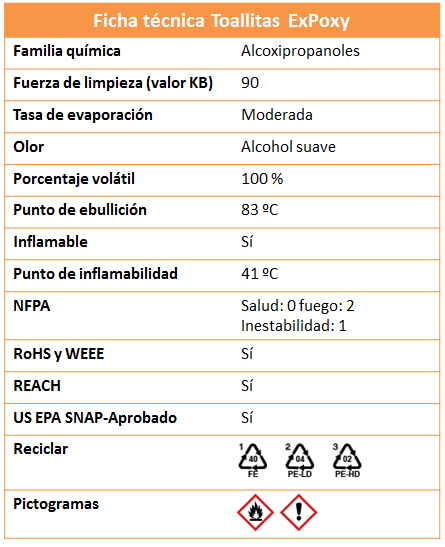 | Ficha técnica Toallitas ExPoxy | |
|---|---|
| Familia química | Alcoxipropanoles |
| Fuerza de limpieza (valor KB) | 90 |
| Tasa de evaporación | Moderada |
| Olor | Alcohol suave |
| Porcentaje volátil | 100 % |
| Punto de ebullición | 83 ºC |
| Inflamable | Sí |
| Punto de inflamabilidad | 41 ºC |
| NFPA | Salud: 0 fuego: 2 Inestabilidad: 1 |
| RoHS y WEEE | Sí |
| REACH | Sí |
| US EPA SNAP-Aprobado | Sí |
| Reciclar | 1 40 FE 2 04 PE-LD 3 02 PE-HD |
| Pictogramas | |